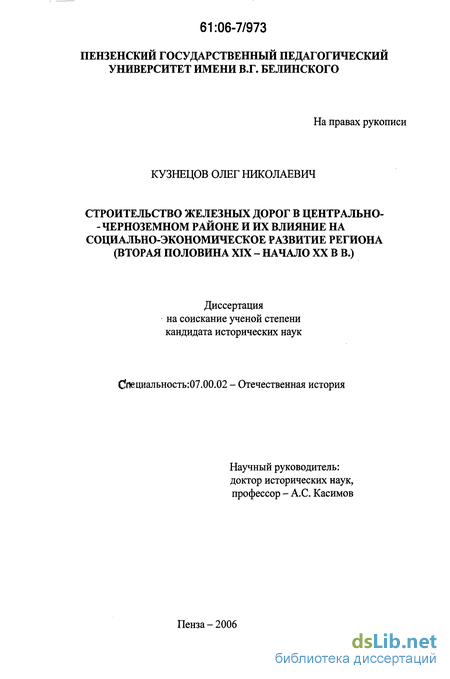 61:06-7/973

ПЕНЗЕНСКИЙ ГОСУДАРСТВЕННЫЙ ПЕДАГОГИЧЕСКИЙ УНИВЕРСИТЕТ ИМЕНИ В.Г. БЕЛИНСКОГО

На правах рукописи

КУЗНЕЦОВ ОЛЕГ НИКОЛАЕВИЧ

СТРОИТЕЛЬСТВО ЖЕЛЕЗНЫХ ДОРОГ В ЦЕНТРАЛЬНО- - ЧЕРНОЗЕМНОМ РАЙОНЕ И ИХ ВЛИЯНИЕ НА СОЦИАЛЬНО-ЭКОНОМИЧЕСКОЕ РАЗВИТИЕ РЕГИОНА (ВТОРАЯ ПОЛОВИНА XIX – НАЧАЛО XX В В.)

Диссертация
на соискание ученой степени
кандидата исторических наук

Специальность:07.00.02 – Отечественная история

Научный руководитель:
доктор исторических наук,
профессор – А.С. Касимов

Пенза – 2006

dsLib.net
библиотека диссертаций